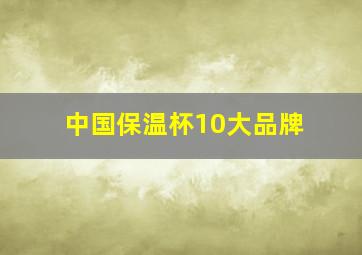 中国保温杯10大品牌